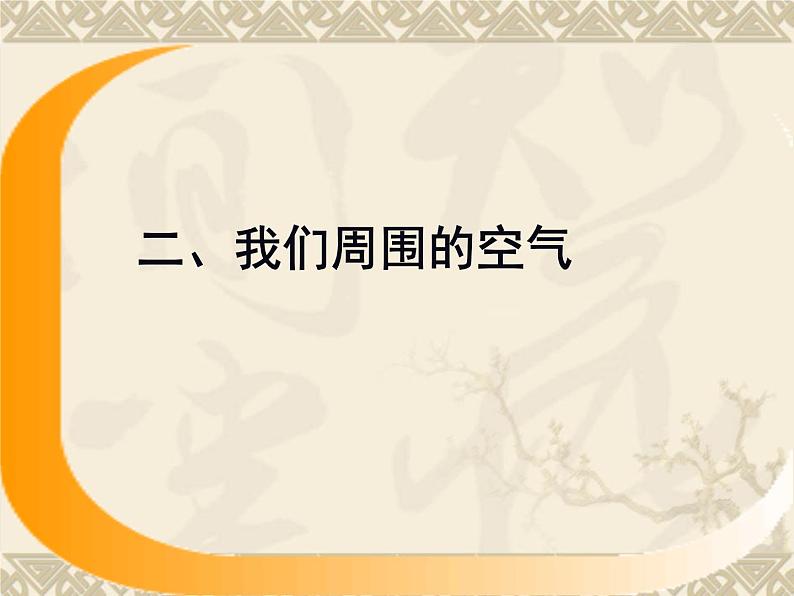 二、我们周围的空气